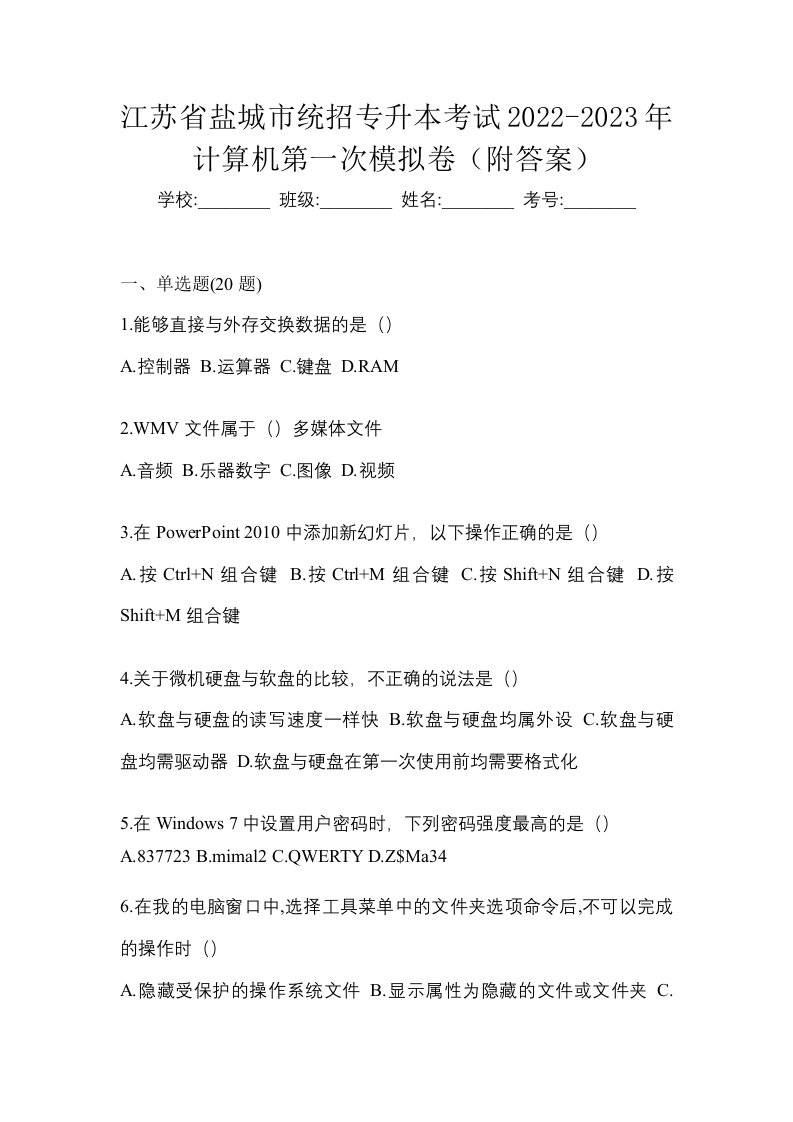 江苏省盐城市统招专升本考试2022-2023年计算机第一次模拟卷（附答案）

学校:________ 班级:________ 姓名:________ 考号:________

一、单选题(20 题)

1.能够直接与外存交换数据的是（）

A.控制器 B.运算器 C.键盘 D.RAM

2.WMV 文件属于（）多媒体文件

A.音频 B.乐器数字 C.图像 D.视频

3.在 PowerPoint 2010 中添加新幻灯片，以下操作正确的是（）

A.按 Ctrl+N 组合键 B.按 Ctrl+M 组合键 C.按 Shift+N 组合键 D.按 Shift+M 组合键

4.关于微机硬盘与软盘的比较，不正确的说法是（）

A.软盘与硬盘的读写速度一样快 B.软盘与硬盘均属外设 C.软盘与硬盘均需驱动器 D.软盘与硬盘在第一次使用前均需要格式化

5.在 Windows 7 中设置用户密码时，下列密码强度最高的是（）

A.837723 B.mimal2 C.QWERTY D.Z$Ma34

6.在我的电脑窗口中,选择工具菜单中的文件夹选项命令后,不可以完成的操作时（）

A.隐藏受保护的操作系统文件 B.显示属性为隐藏的文件或文件夹 C.